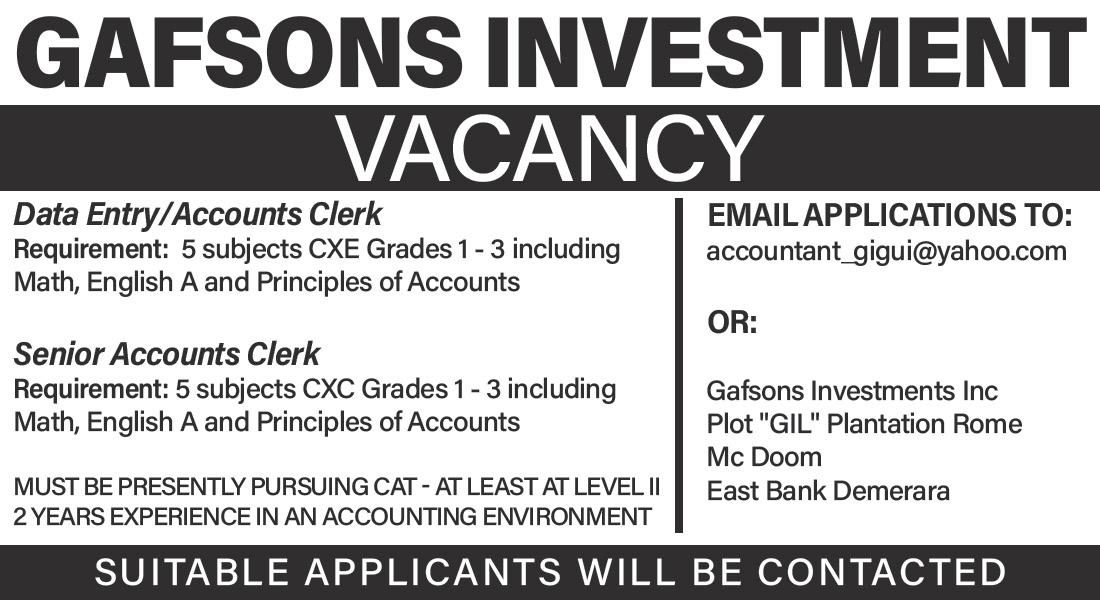 GAFSONS INVESTMENT

VACANCY

Data Entry/Accounts Clerk
Requirement: 5 subjects CXE Grades 1 - 3 including Math, English A and Principles of Accounts

Senior Accounts Clerk
Requirement: 5 subjects CXC Grades 1 - 3 including Math, English A and Principles of Accounts

MUST BE PRESENTLY PURSUING CAT - AT LEAST AT LEVEL II
2 YEARS EXPERIENCE IN AN ACCOUNTING ENVIRONMENT

EMAIL APPLICATIONS TO:
accountant_gigui@yahoo.com

OR:

Gafsons Investments Inc
Plot "GIL" Plantation Rome
Mc Doom
East Bank Demerara

SUITABLE APPLICANTS WILL BE CONTACTED